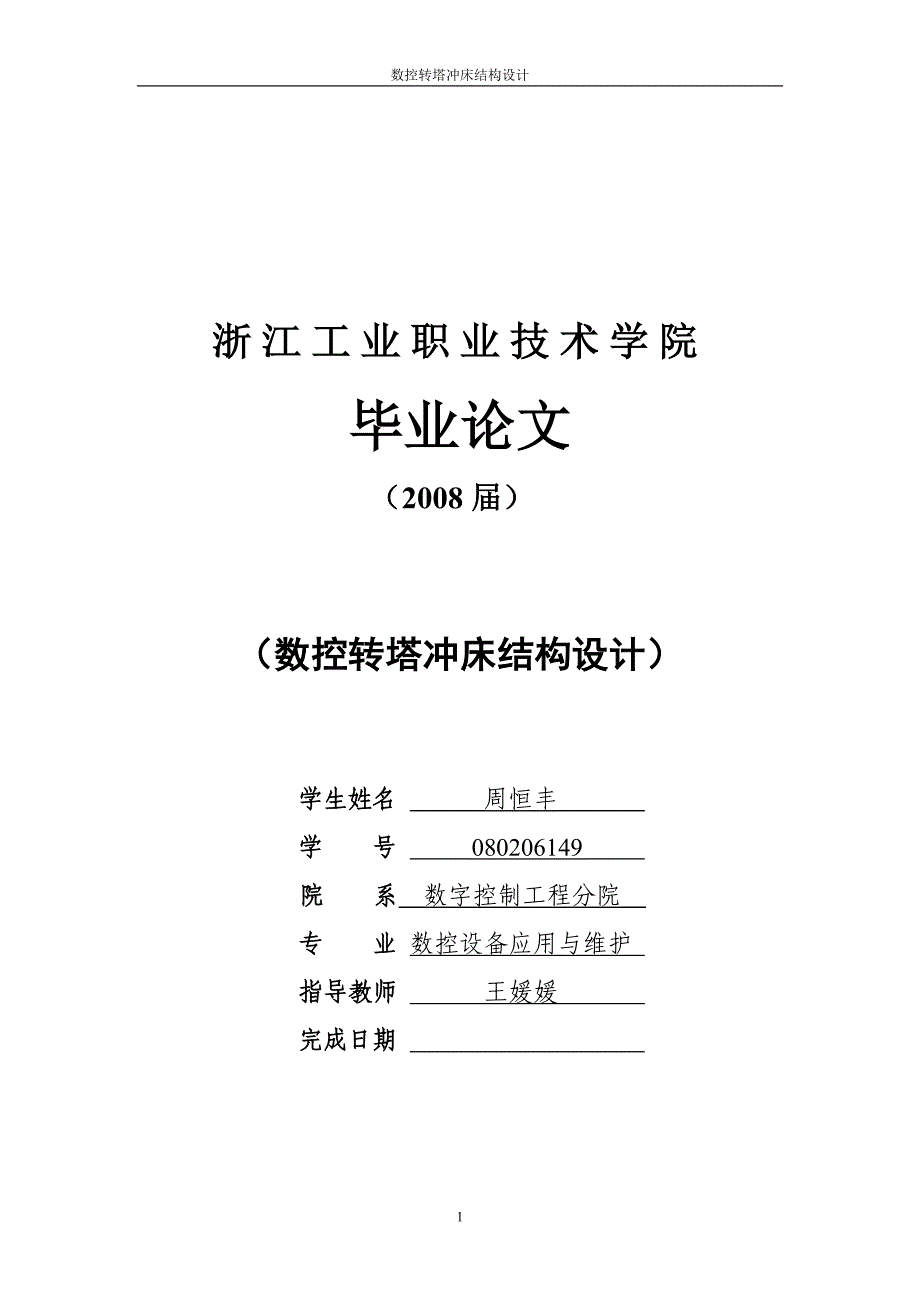 数控转塔冲床结构设计

浙江工业职业技术学院

毕业论文

（2008 届）

（数控转塔冲床结构设计）

学生姓名 周恒丰

学　　号 080206149

院　　系 数字控制工程分院

专　　业 数控设备应用与维护

指导教师 王媛媛

完成日期

1